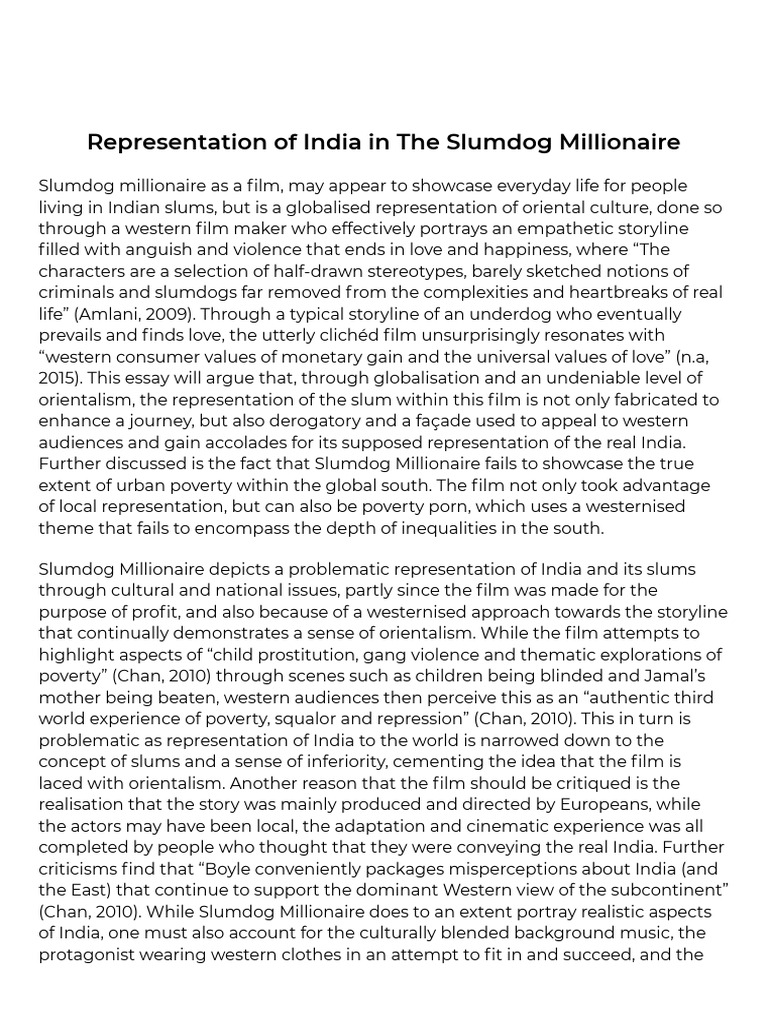 Representation of India in The Slumdog Millionaire

Slumdog millionaire as a film, may appear to showcase everyday life for people living in Indian slums, but is a globalised representation of oriental culture, done so through a western film maker who effectively portrays an empathetic storyline filled with anguish and violence that ends in love and happiness, where “The characters are a selection of half-drawn stereotypes, barely sketched notions of criminals and slumdogs far removed from the complexities and heartbreaks of real life” (Amlani, 2009). Through a typical storyline of an underdog who eventually prevails and finds love, the utterly clichéd film unsurprisingly resonates with “western consumer values of monetary gain and the universal values of love” (n.a, 2015). This essay will argue that, through globalisation and an undeniable level of orientalism, the representation of the slum within this film is not only fabricated to enhance a journey, but also derogatory and a façade used to appeal to western audiences and gain accolades for its supposed representation of the real India. Further discussed is the fact that Slumdog Millionaire fails to showcase the true extent of urban poverty within the global south. The film not only took advantage of local representation, but can also be poverty porn, which uses a westernised theme that fails to encompass the depth of inequalities in the south.

Slumdog Millionaire depicts a problematic representation of India and its slums through cultural and national issues, partly since the film was made for the purpose of profit, and also because of a westernised approach towards the storyline that continually demonstrates a sense of orientalism. While the film attempts to highlight aspects of “child prostitution, gang violence and thematic explorations of poverty” (Chan, 2010) through scenes such as children being blinded and Jamal’s mother being beaten, western audiences then perceive this as an “authentic third world experience of poverty, squalor and repression” (Chan, 2010). This in turn is problematic as representation of India to the world is narrowed down to the concept of slums and a sense of inferiority, cementing the idea that the film is laced with orientalism. Another reason that the film should be critiqued is the realisation that the story was mainly produced and directed by Europeans, while the actors may have been local, the adaptation and cinematic experience was all completed by people who thought that they were conveying the real India. Further criticisms find that “Boyle conveniently packages misperceptions about India (and the East) that continue to support the dominant Western view of the subcontinent” (Chan, 2010). While Slumdog Millionaire does to an extent portray realistic aspects of India, one must also account for the culturally blended background music, the protagonist wearing western clothes in an attempt to fit in and succeed, and the